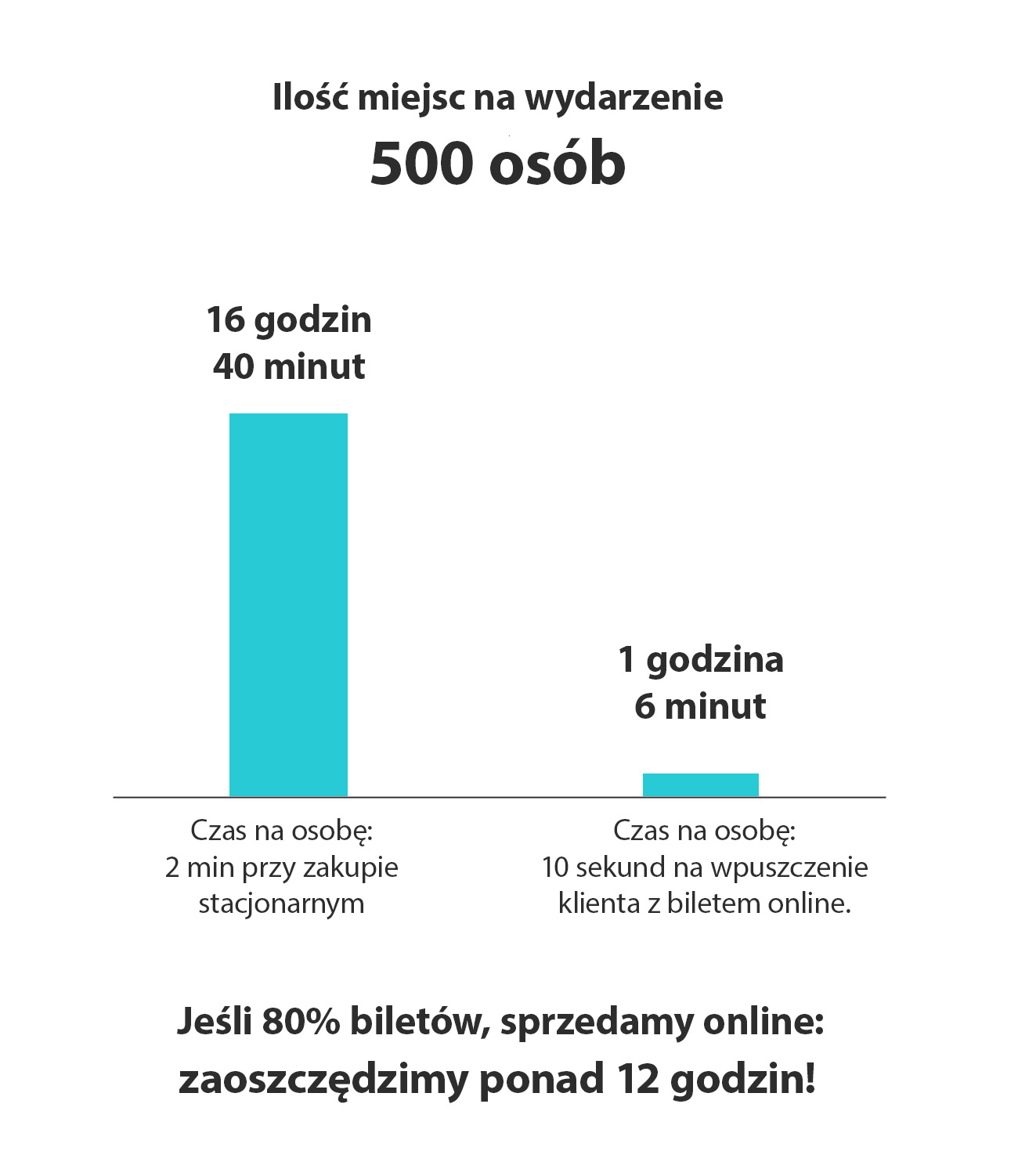 Ilość miejsc na wydarzenie
500 osób

16 godzin
40 minut

1 godzina
6 minut

Czas na osobę:
2 min przy zakupie stacjonarnym

Czas na osobę:
10 sekund na wpuszczenie klienta z biletem online.

Jeśli 80% biletów, sprzedamy online:
zaoszczędzimy ponad 12 godzin!